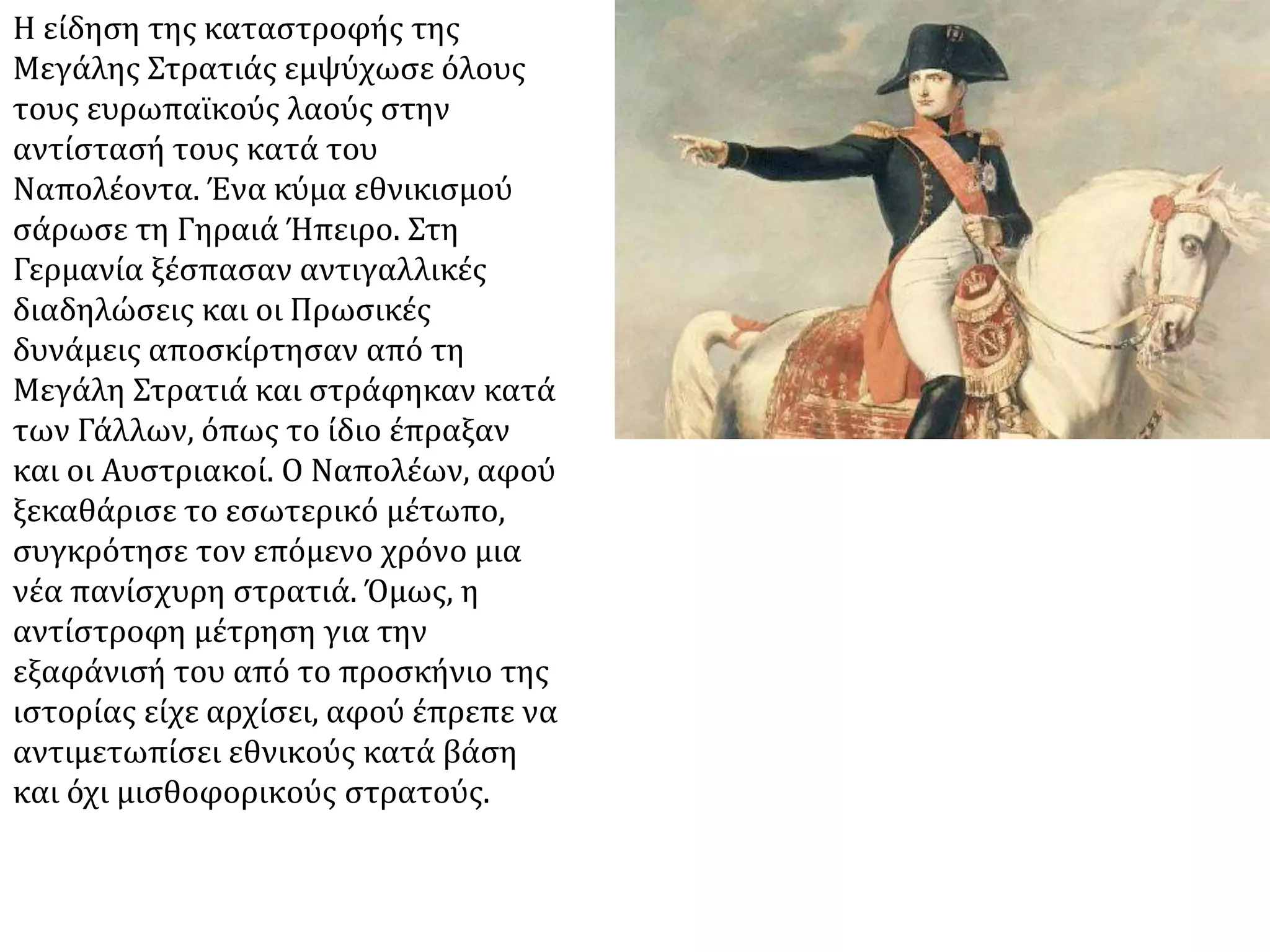 Η είδηση της καταστροφής της Μεγάλης Στρατιάς εμψύχωσε όλους τους ευρωπαϊκούς λαούς στην αντίστασή τους κατά του Ναπολέοντα. Ένα κύμα εθνικισμού σάρωσε τη Γηραιά Ήπειρο. Στη Γερμανία ξέσπασαν αντιγαλλικές διαδηλώσεις και οι Πρωσικές δυνάμεις αποσκίρτησαν από τη Μεγάλη Στρατιά και στράφηκαν κατά των Γάλλων, όπως το ίδιο έπραξαν και οι Αυστριακοί. Ο Ναπολέων, αφού ξεκαθάρισε το εσωτερικό μέτωπο, συγκρότησε τον επόμενο χρόνο μια νέα πανίσχυρη στρατιά. Όμως, η αντίστροφη μέτρηση για την εξαφάνισή του από το προσκήνιο της ιστορίας είχε αρχίσει, αφού έπρεπε να αντιμετωπίσει εθνικούς κατά βάση και όχι μισθοφορικούς στρατούς.